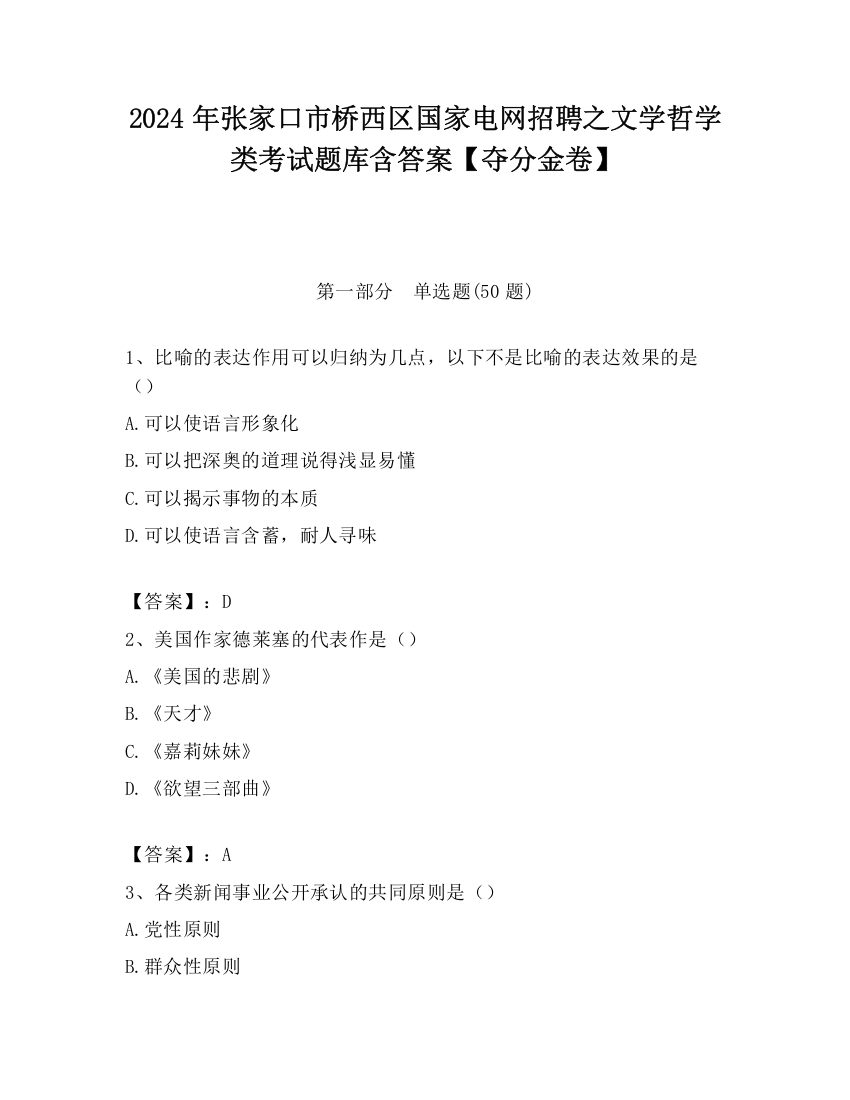 2024 年张家口市桥西区国家电网招聘之文学哲学类考试题库含答案【夺分金卷】

第一部分　单选题(50 题)

1、比喻的表达作用可以归纳为几点，以下不是比喻的表达效果的是（）

A.可以使语言形象化

B.可以把深奥的道理说得浅显易懂

C.可以揭示事物的本质

D.可以使语言含蓄，耐人寻味

【答案】：D

2、美国作家德莱塞的代表作是（）

A.《美国的悲剧》

B.《天才》

C.《嘉莉妹妹》

D.《欲望三部曲》

【答案】：A

3、各类新闻事业公开承认的共同原则是（）

A.党性原则

B.群众性原则